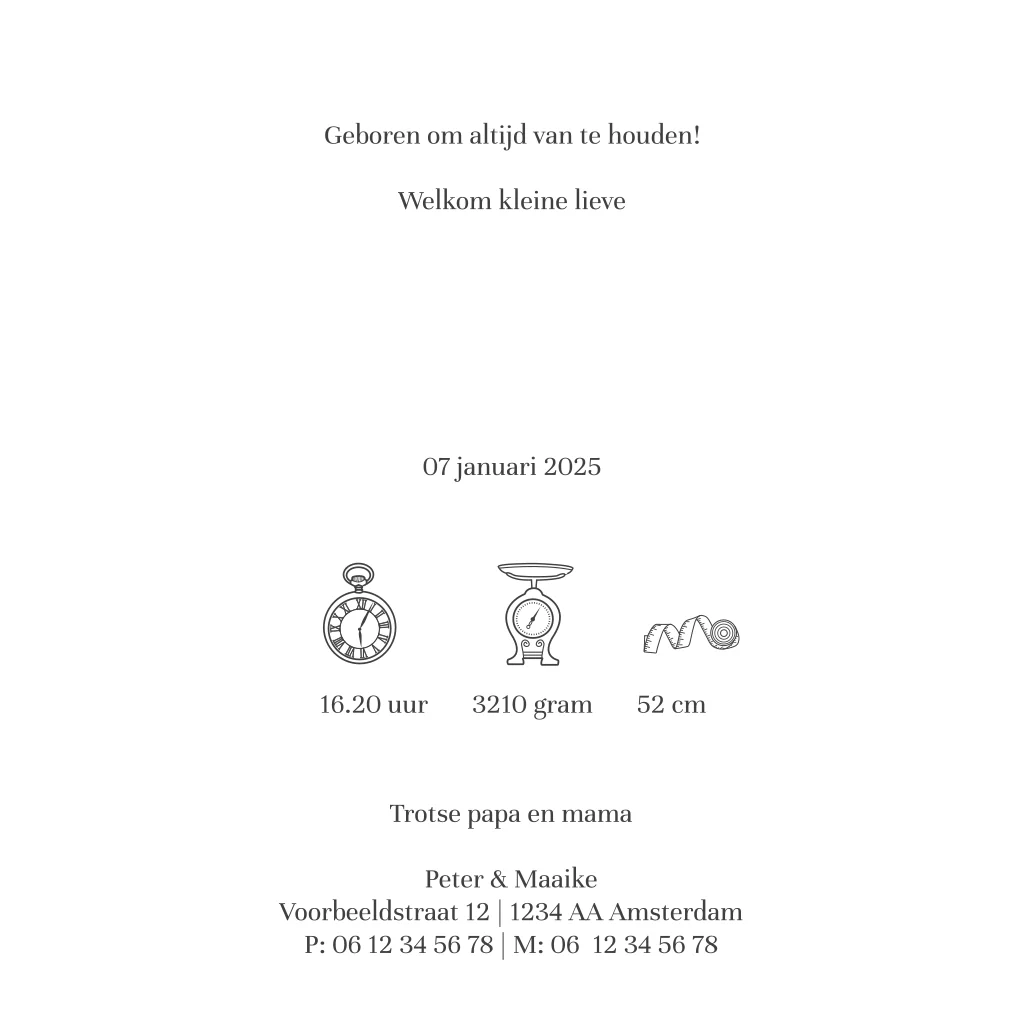 Geboren om altijd van te houden!

Welkom kleine lieve

07 januari 2025

16.20 uur 3210 gram 52 cm

Trotse papa en mama

Peter & Maaike
Voorbeeldstraat 12 | 1234 AA Amsterdam
P: 06 12 34 56 78 | M: 06 12 34 56 78